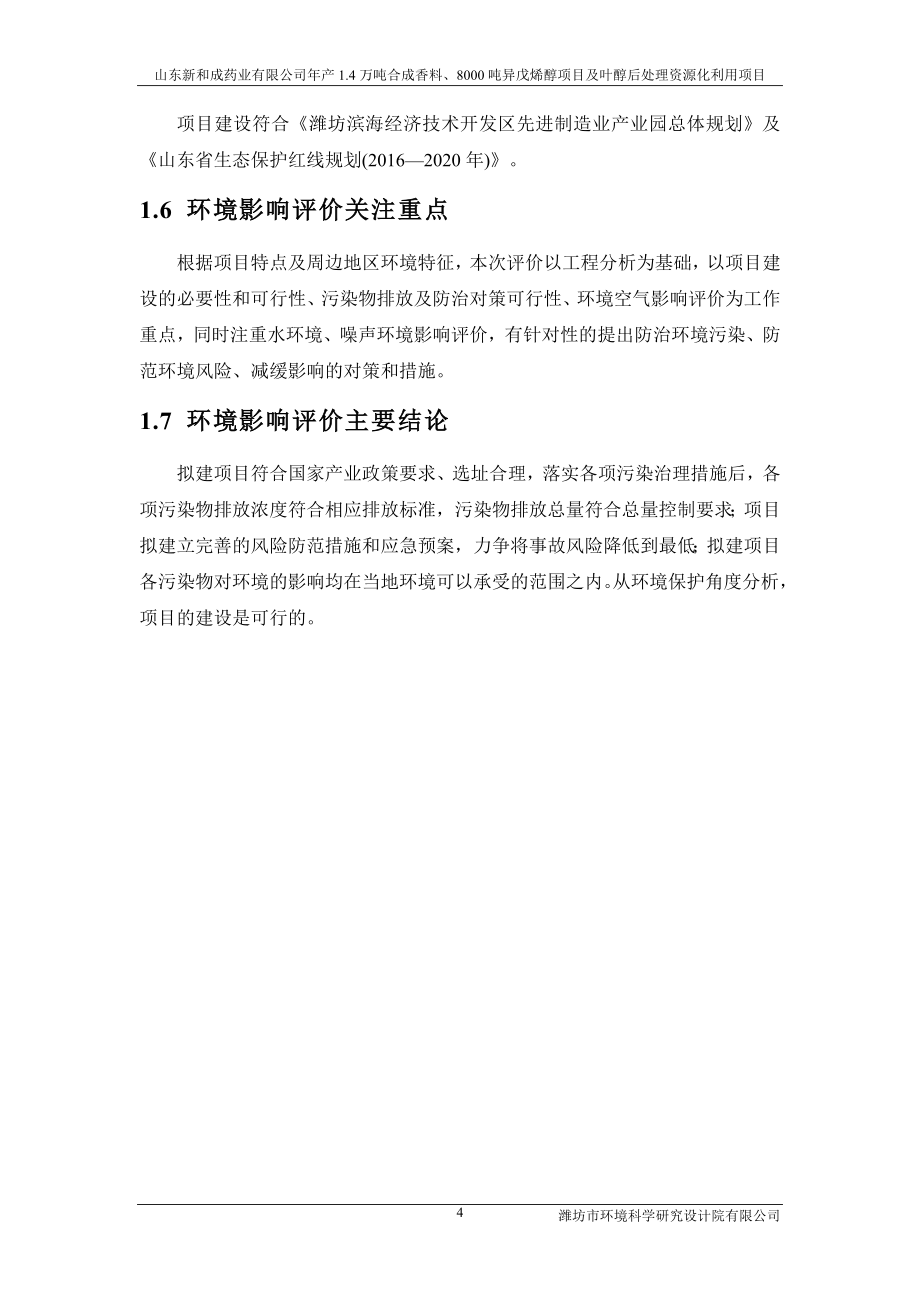 山东新和成药业有限公司年产 1.4 万吨合成香料、8000 吨异戊烯醇项目及叶醇后处理资源化利用项目

项目建设符合《潍坊滨海经济技术开发区先进制造业产业园总体规划》及《山东省生态保护红线规划(2016—2020 年)》。

1.6 环境影响评价关注重点

根据项目特点及周边地区环境特征，本次评价以工程分析为基础，以项目建设的必要性和可行性、污染物排放及防治对策可行性、环境空气影响评价为工作重点，同时注重水环境、噪声环境影响评价，有针对性的提出防治环境污染、防范环境风险、减缓影响的对策和措施。

1.7 环境影响评价主要结论

拟建项目符合国家产业政策要求、选址合理，落实各项污染治理措施后，各项污染物排放浓度符合相应排放标准，污染物排放总量符合总量控制要求；项目拟建立完善的风险防范措施和应急预案，力争将事故风险降低到最低；拟建项目各污染物对环境的影响均在当地环境可以承受的范围之内。从环境保护角度分析，项目的建设是可行的。

4

潍坊市环境科学研究设计院有限公司